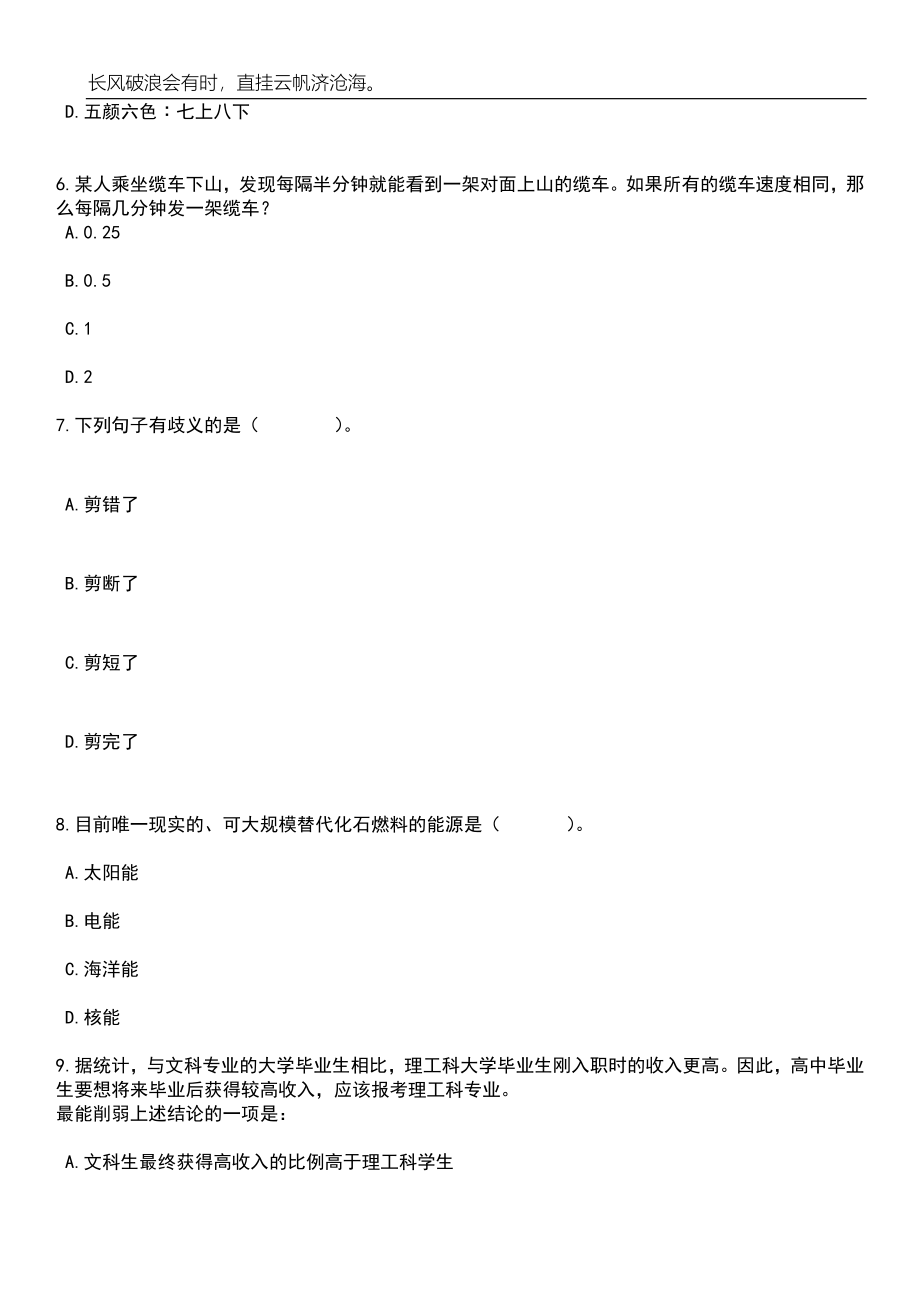 长风破浪会有时，直挂云帆济沧海。

D.五颜六色：七上八下

6.某人乘坐缆车下山，发现每隔半分钟就能看到一架对面上山的缆车。如果所有的缆车速度相同，那么每隔几分钟发一架缆车？

A.0.25

B.0.5

C.1

D.2

7.下列句子有歧义的是（　　）。

A.剪错了

B.剪断了

C.剪短了

D.剪完了

8.目前唯一现实的、可大规模替代化石燃料的能源是（　　）。

A.太阳能

B.电能

C.海洋能

D.核能

9.据统计，与文科专业的大学毕业生相比，理工科大学毕业生刚入职时的收入更高。因此，高中毕业生要想将来毕业后获得较高收入，应该报考理工科专业。
最能削弱上述结论的一项是：

A.文科生最终获得高收入的比例高于理工科学生